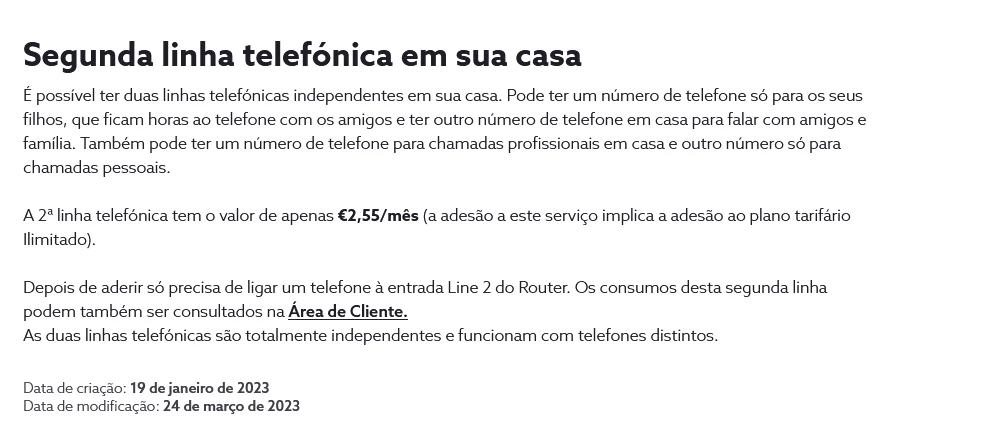 Segunda linha telefónica em sua casa

É possível ter duas linhas telefónicas independentes em sua casa. Pode ter um número de telefone só para os seus filhos, que ficam horas ao telefone com os amigos e ter outro número de telefone em casa para falar com amigos e família. Também pode ter um número de telefone para chamadas profissionais em casa e outro número só para chamadas pessoais.

A 2ª linha telefónica tem o valor de apenas €2,55/mês (a adesão a este serviço implica a adesão ao plano tarifário Ilimitado).

Depois de aderir só precisa de ligar um telefone à entrada Line 2 do Router. Os consumos desta segunda linha podem também ser consultados na Área de Cliente.
As duas linhas telefónicas são totalmente independentes e funcionam com telefones distintos.

Data de criação: 19 de janeiro de 2023
Data de modificação: 24 de março de 2023